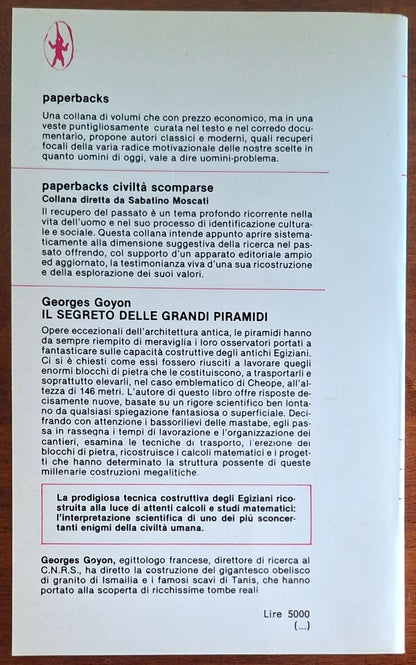 paperbacks

Una collana di volumi che con prezzo economico, ma in una veste puntigliosamente curata nel testo e nel corredo documentario, propone autori classici e moderni, quali recuperi focali della varia radice motivazionale delle nostre scelte in quanto uomini di oggi, vale a dire uomini-problema.

paperbacks civiltà scomparse
Collana diretta da Sabatino Moscati

Il recupero del passato è un tema profondo ricorrente nella vita dell'uomo e nel suo processo di identificazione culturale e sociale. Questa collana intende appunto aprire sistematicamente alla dimensione suggestiva della ricerca nel passato offrendo, col supporto d'un apparato editoriale ampio ed aggiornato, la testimonianza viva d'una sua ricostruzione e della esplorazione dei suoi valori.

Georges Goyon
IL SEGRETO DELLE GRANDI PIRAMIDI

Opere eccezionali dell'architettura antica, le piramidi hanno da sempre riempito di meraviglia i loro osservatori portati a fantasticare sulle capacità costruttive degli antichi Egiziani. Ci si è chiesti come essi fossero riusciti a lavorare quegli enormi blocchi di pietra che le costituiscono, a trasportarli e soprattutto elevarli, nel caso emblematico di Cheope, all'altezza di 146 metri. L'autore di questo libro offre risposte decisamente nuove, basate su un rigore scientifico ben lontano da qualsiasi spiegazione fantasiosa o superficiale. Decifrando con attenzione i bassorilievi delle mastabe, egli passa in rassegna i tempi di lavorazione e l'organizzazione dei cantieri, esamina le tecniche di trasporto, l'erezione dei blocchi di pietra, ricostruisce i calcoli matematici e i progetti che hanno determinato la struttura possente di queste millenarie costruzioni megalitiche.

La prodigiosa tecnica costruttiva degli Egiziani ricostruita alla luce di attenti calcoli e studi matematici: l'interpretazione scientifica di uno dei più sconcertanti enigmi della civiltà umana.

Georges Goyon, egittologo francese, direttore di ricerca al C.N.R.S., ha diretto la costruzione del gigantesco obelisco di granito di Ismailia e i famosi scavi di Tanis, che hanno portato alla scoperta di ricchissime tombe reali

Lire 5000
(...)